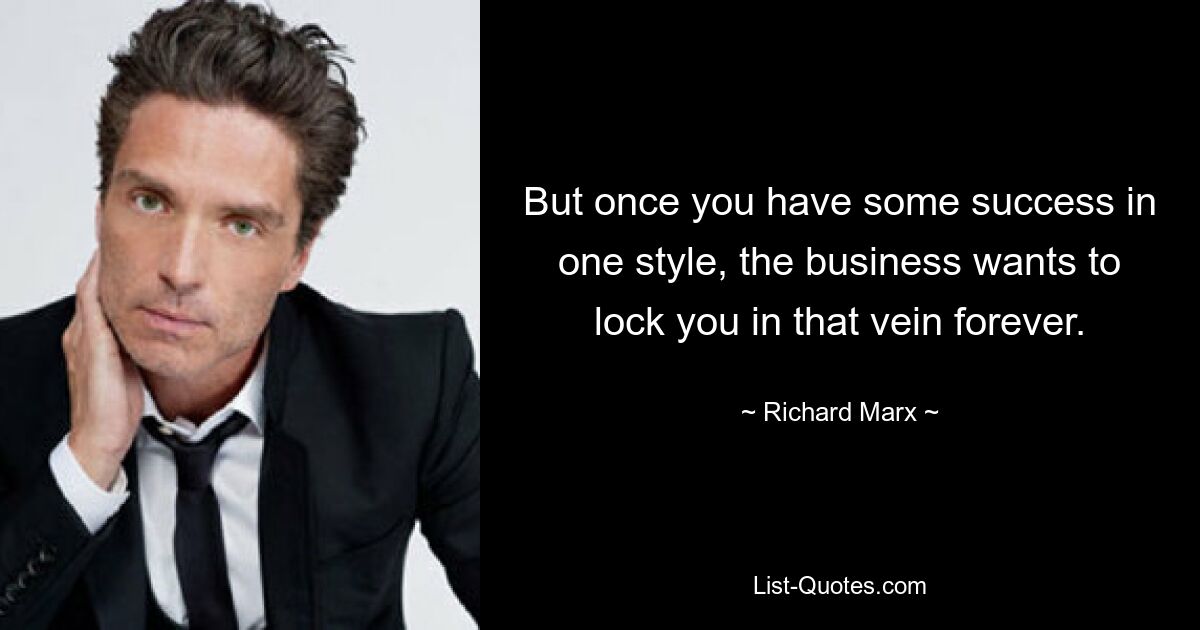 But once you have some success in one style, the business wants to lock you in that vein forever.

~ Richard Marx ~

List-Quotes.com